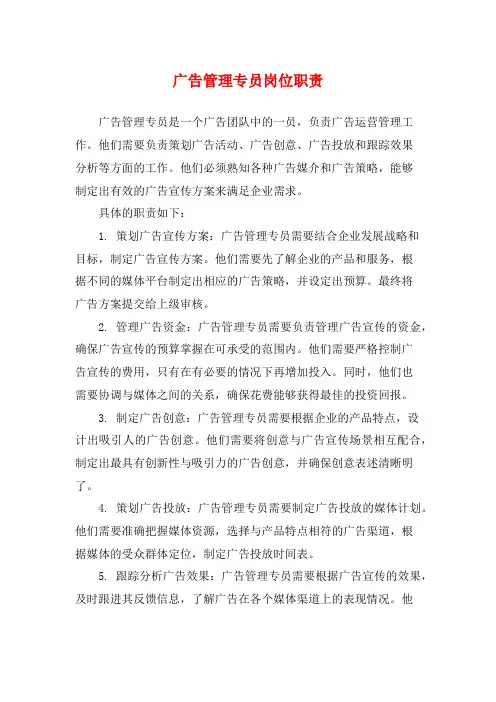 广告管理专员岗位职责

广告管理专员是一个广告团队中的一员，负责广告运营管理工作。他们需要负责策划广告活动、广告创意、广告投放和跟踪效果分析等方面的工作。他们必须熟知各种广告媒介和广告策略，能够制定出有效的广告宣传方案来满足企业需求。

具体的职责如下：

1. 策划广告宣传方案：广告管理专员需要结合企业发展战略和目标，制定广告宣传方案。他们需要先了解企业的产品和服务，根据不同的媒体平台制定出相应的广告策略，并设定出预算。最终将广告方案提交给上级审核。

2. 管理广告资金：广告管理专员需要负责管理广告宣传的资金，确保广告宣传的预算掌握在可承受的范围内。他们需要严格控制广告宣传的费用，只有在有必要的情况下再增加投入。同时，他们也需要协调与媒体之间的关系，确保花费能够获得最佳的投资回报。

3. 制定广告创意：广告管理专员需要根据企业的产品特点，设计出吸引人的广告创意。他们需要将创意与广告宣传场景相互配合，制定出最具有创新性与吸引力的广告创意，并确保创意表述清晰明了。

4. 策划广告投放：广告管理专员需要制定广告投放的媒体计划。他们需要准确把握媒体资源，选择与产品特点相符的广告渠道，根据媒体的受众群体定位，制定广告投放时间表。

5. 跟踪分析广告效果：广告管理专员需要根据广告宣传的效果，及时跟进其反馈信息，了解广告在各个媒体渠道上的表现情况。他